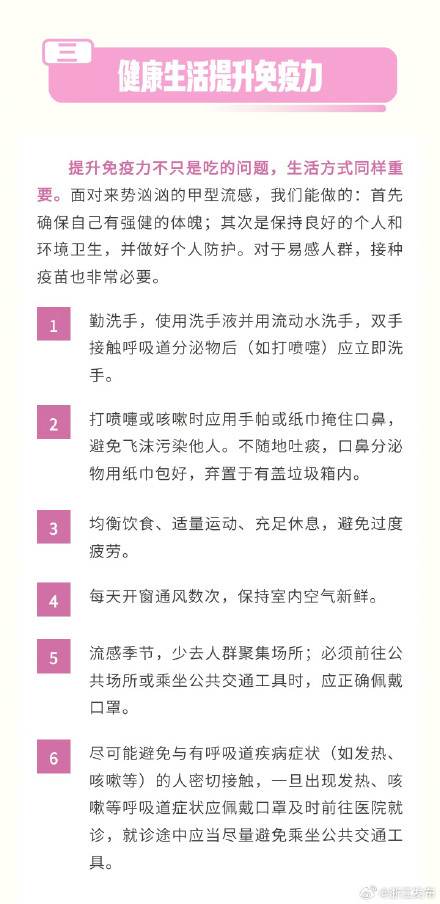 三

健康生活提升免疫力

提升免疫力不只是吃的问题，生活方式同样重要。面对来势汹汹的甲型流感，我们能做的：首先确保自己有强健的体魄；其次是保持良好的个人和环境卫生，并做好个人防护。对于易感人群，接种疫苗也非常必要。

1 勤洗手，使用洗手液并用流动水洗手，双手接触呼吸道分泌物后（如打喷嚏）应立即洗手。

2 打喷嚏或咳嗽时应用手帕或纸巾掩住口鼻，避免飞沫污染他人。不随地吐痰，口鼻分泌物用纸巾包好，弃置于有盖垃圾箱内。

3 均衡饮食、适量运动、充足休息，避免过度疲劳。

4 每天开窗通风数次，保持室内空气新鲜。

5 流感季节，少去人群聚集场所；必须前往公共场所或乘坐公共交通工具时，应正确佩戴口罩。

6 尽可能避免与有呼吸道疾病症状（如发热、咳嗽等）的人密切接触，一旦出现发热、咳嗽等呼吸道症状应佩戴口罩及时前往医院就诊，就诊途中应当尽量避免乘坐公共交通工具。

@浙江发布